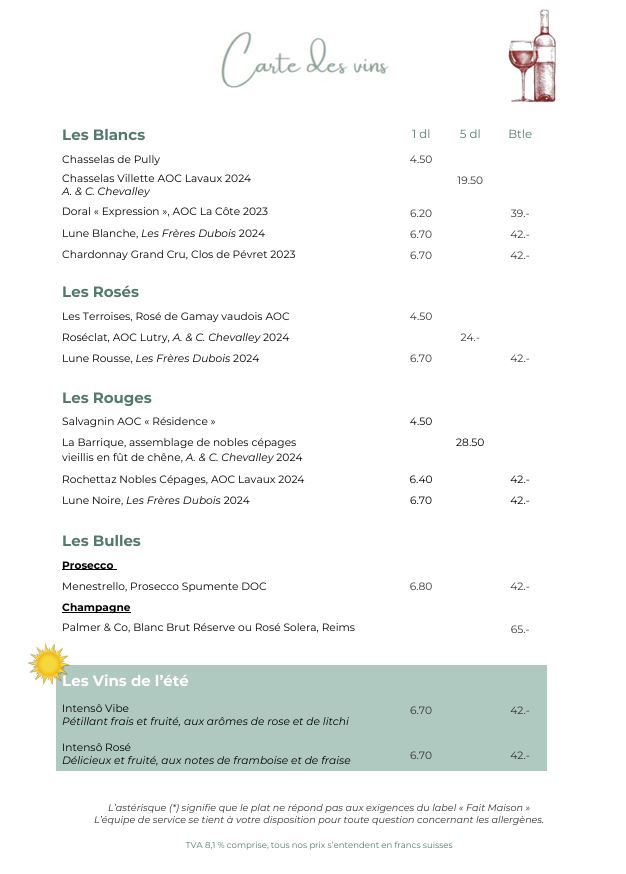 Carte des vins

Les Blancs
1 dl
5 dl
Btle

Chasselas de Pully
4.50

Chasselas Villette AOC Lavaux 2024
A. & C. Chevalley
19.50

Doral « Expression », AOC La Côte 2023
6.20
39.-

Lune Blanche, Les Frères Dubois 2024
6.70
42.-

Chardonnay Grand Cru, Clos de Pévret 2023
6.70
42.-

Les Rosés

Les Terroises, Rosé de Gamay vaudois AOC
4.50

Roséclat, AOC Lutry, A. & C. Chevalley 2024
24.-

Lune Rousse, Les Frères Dubois 2024
6.70
42.-

Les Rouges

Salvagnin AOC « Résidence »
4.50

La Barrique, assemblage de nobles cépages vieillis en fût de chêne, A. & C. Chevalley 2024
28.50

Rochettaz Nobles Cépages, AOC Lavaux 2024
6.40
42.-

Lune Noire, Les Frères Dubois 2024
6.70
42.-

Les Bulles

Prosecco

Menestrello, Prosecco Spumente DOC
6.80
42.-

Champagne

Palmer & Co, Blanc Brut Réserve ou Rosé Solera, Reims
65.-

Les Vins de l'été

Intensô Vibe
Pétillant frais et fruité, aux arômes de rose et de litchi
6.70
42.-

Intensô Rosé
Délicieux et fruité, aux notes de framboise et de fraise
6.70
42.-

L'astérisque (*) signifie que le plat ne répond pas aux exigences du label « Fait Maison »
L'équipe de service se tient à votre disposition pour toute question concernant les allergènes.

TVA 8,1 % comprise, tous nos prix s'entendent en francs suisses